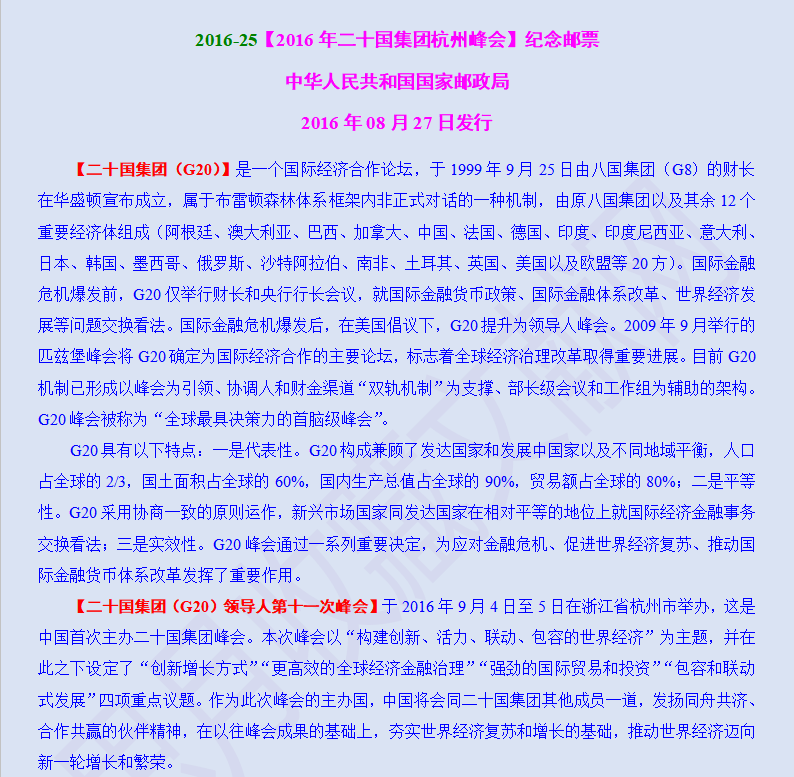 2016-25【2016 年二十国集团杭州峰会】纪念邮票

中华人民共和国国家邮政局

2016 年 08 月 27 日发行

【二十国集团（G20）】是一个国际经济合作论坛，于 1999 年 9 月 25 日由八国集团（G8）的财长在华盛顿宣布成立，属于布雷顿森林体系框架内非正式对话的一种机制，由原八国集团以及其余 12 个重要经济体组成（阿根廷、澳大利亚、巴西、加拿大、中国、法国、德国、印度、印度尼西亚、意大利、日本、韩国、墨西哥、俄罗斯、沙特阿拉伯、南非、土耳其、英国、美国以及欧盟等 20 方）。国际金融危机爆发前，G20 仅举行财长和央行行长会议，就国际金融货币政策、国际金融体系改革、世界经济发展等问题交换看法。国际金融危机爆发后，在美国倡议下，G20 提升为领导人峰会。2009 年 9 月举行的匹兹堡峰会将 G20 确定为国际经济合作的主要论坛，标志着全球经济治理改革取得重要进展。目前 G20 机制已形成以峰会为引领、协调人和财金渠道“双轨机制”为支撑、部长级会议和工作组为辅助的架构。G20 峰会被称为“全球最具决策力的首脑级峰会”。

G20 具有以下特点：一是代表性。G20 构成兼顾了发达国家和发展中国家以及不同地域平衡，人口占全球的 2/3，国土面积占全球的 60%，国内生产总值占全球的 90%，贸易额占全球的 80%；二是平等性。G20 采用协商一致的原则运作，新兴市场国家同发达国家在相对平等的地位上就国际经济金融事务交换看法；三是实效性。G20 峰会通过一系列重要决定，为应对金融危机、促进世界经济复苏、推动国际金融货币体系改革发挥了重要作用。

【二十国集团（G20）领导人第十一次峰会】于 2016 年 9 月 4 日至 5 日在浙江省杭州市举办，这是中国首次主办二十国集团峰会。本次峰会以“构建创新、活力、联动、包容的世界经济”为主题，并在此之下设定了“创新增长方式”“更高效的全球经济金融治理”“强劲的国际贸易和投资”“包容和联动式发展”四项重点议题。作为此次峰会的主办国，中国将会同二十国集团其他成员一道，发扬同舟共济、合作共赢的伙伴精神，在以往峰会成果的基础上，夯实世界经济复苏和增长的基础，推动世界经济迈向新一轮增长和繁荣。